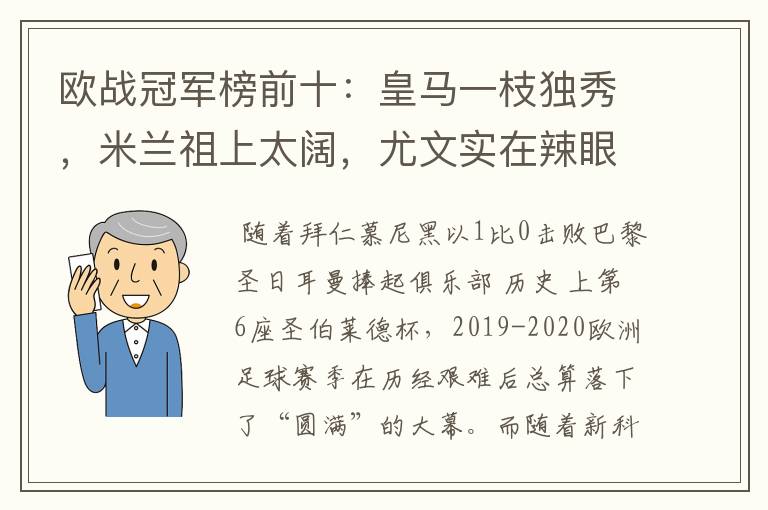 欧战冠军榜前十：皇马一枝独秀，米兰祖上太阔，尤文实在辣眼

随着拜仁慕尼黑以1比0击败巴黎圣日耳曼捧起俱乐部历史上第6座圣伯莱德杯，2019-2020欧洲足球赛季在历经艰难后总算落下了“圆满”的大幕。而随着新科